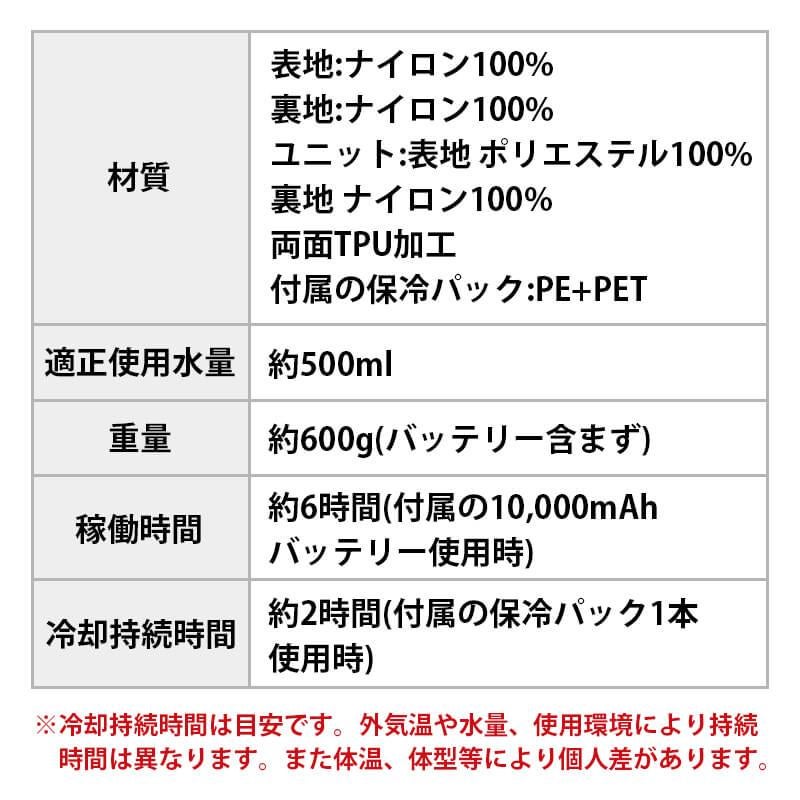 | 材質 | 表地:ナイロン100% 裏地:ナイロン100% ユニット:表地 ポリエステル100% 裏地 ナイロン100% 両面TPU加工 付属の保冷パック:PE+PET |
|---|---|
| 適正使用水量 | 約500ml |
| 重量 | 約600g(バッテリー含まず) |
| 稼働時間 | 約6時間(付属の10,000mAhバッテリー使用時) |
| 冷却持続時間 | 約2時間(付属の保冷パック1本使用時) |

※冷却持続時間は目安です。外気温や水量、使用環境により持続時間は異なります。また体温、体型等により個人差があります。